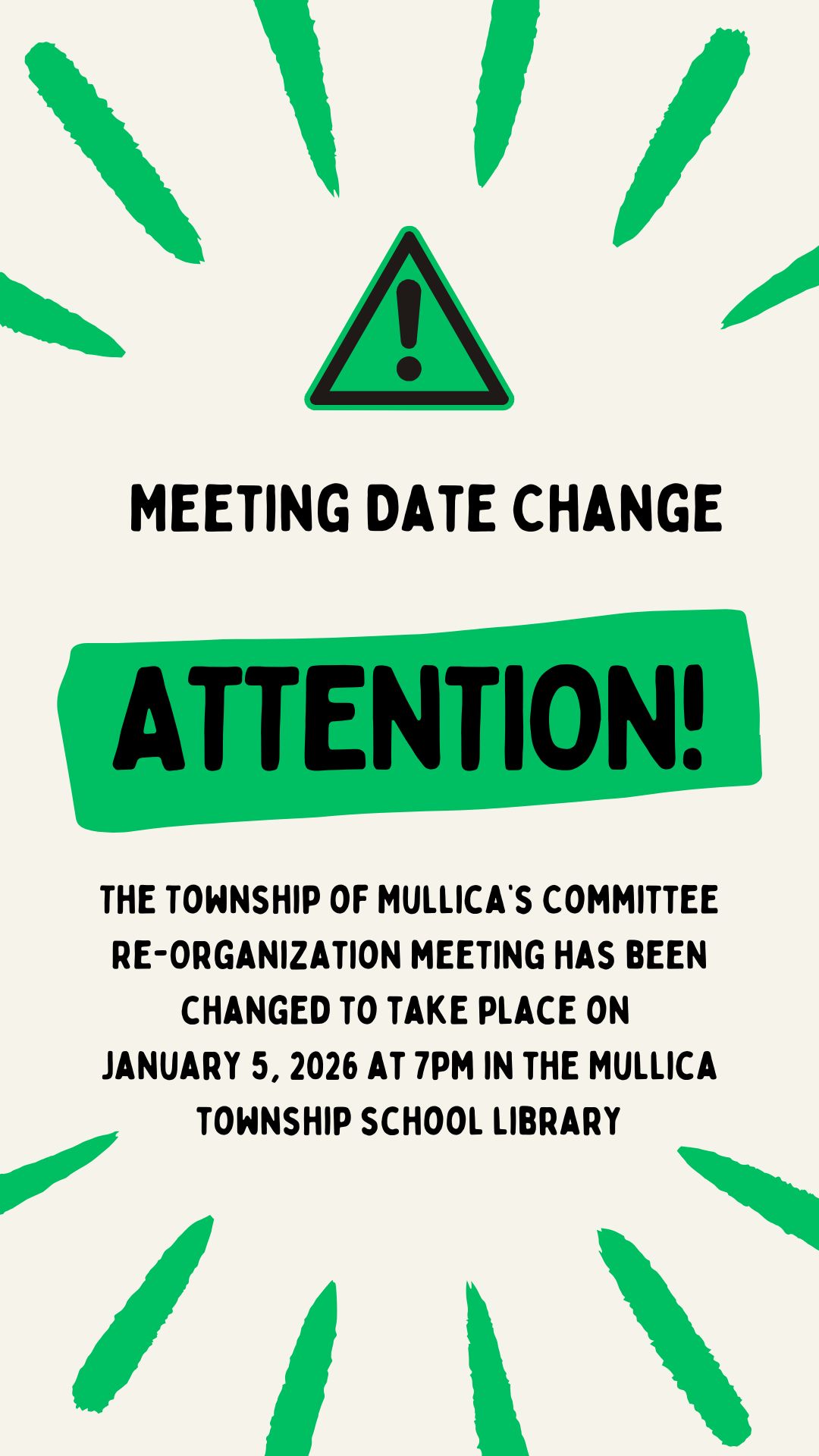 MEETING DATE CHANGE

ATTENTION!

THE TOWNSHIP OF MULLICA'S COMMITTEE RE-ORGANIZATION MEETING HAS BEEN CHANGED TO TAKE PLACE ON JANUARY 5, 2026 AT 7PM IN THE MULLICA TOWNSHIP SCHOOL LIBRARY